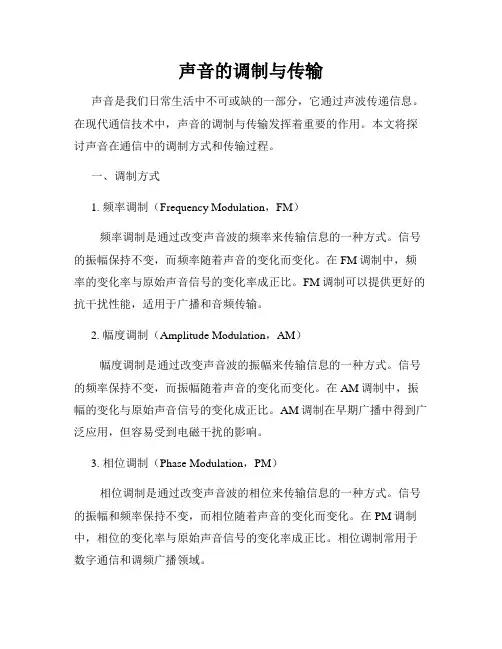 声音的调制与传输

声音是我们日常生活中不可或缺的一部分，它通过声波传递信息。在现代通信技术中，声音的调制与传输发挥着重要的作用。本文将探讨声音在通信中的调制方式和传输过程。

一、调制方式

1. 频率调制（Frequency Modulation，FM）

频率调制是通过改变声音波的频率来传输信息的一种方式。信号的振幅保持不变，而频率随着声音的变化而变化。在 FM 调制中，频率的变化率与原始声音信号的变化率成正比。FM 调制可以提供更好的抗干扰性能，适用于广播和音频传输。

2. 幅度调制（Amplitude Modulation，AM）

幅度调制是通过改变声音波的振幅来传输信息的一种方式。信号的频率保持不变，而振幅随着声音的变化而变化。在 AM 调制中，振幅的变化与原始声音信号的变化成正比。AM 调制在早期广播中得到广泛应用，但容易受到电磁干扰的影响。

3. 相位调制（Phase Modulation，PM）

相位调制是通过改变声音波的相位来传输信息的一种方式。信号的振幅和频率保持不变，而相位随着声音的变化而变化。在 PM 调制中，相位的变化率与原始声音信号的变化率成正比。相位调制常用于数字通信和调频广播领域。